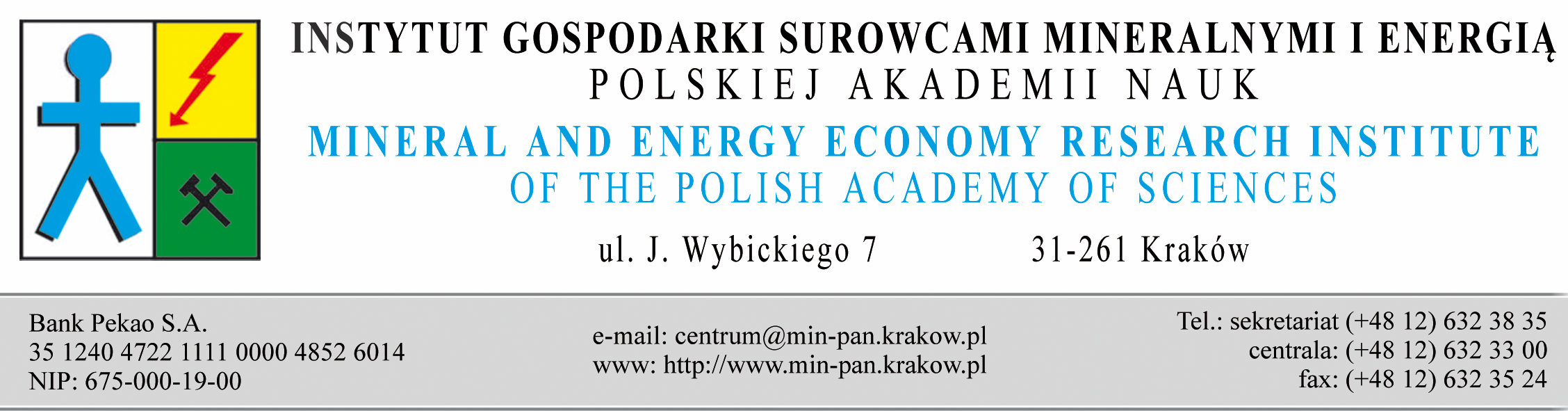 INSTYTUT GOSPODARKI SUROWCAMI MINERALNYMI I ENERGIĄ
POLSKIEJ AKADEMII NAUK
MINERAL AND ENERGY ECONOMY RESEARCH INSTITUTE
OF THE POLISH ACADEMY OF SCIENCES
ul. J. Wybickiego 7 31-261 Kraków

Bank Pekao S.A.
35 1240 4722 1111 0000 4852 6014
NIP: 675-000-19-00

e-mail: centrum@min-pan.krakow.pl
www: http://www.min-pan.krakow.pl

Tel.: sekretariat (+48 12) 632 38 35
centrala: (+48 12) 632 33 00
fax: (+48 12) 632 35 24